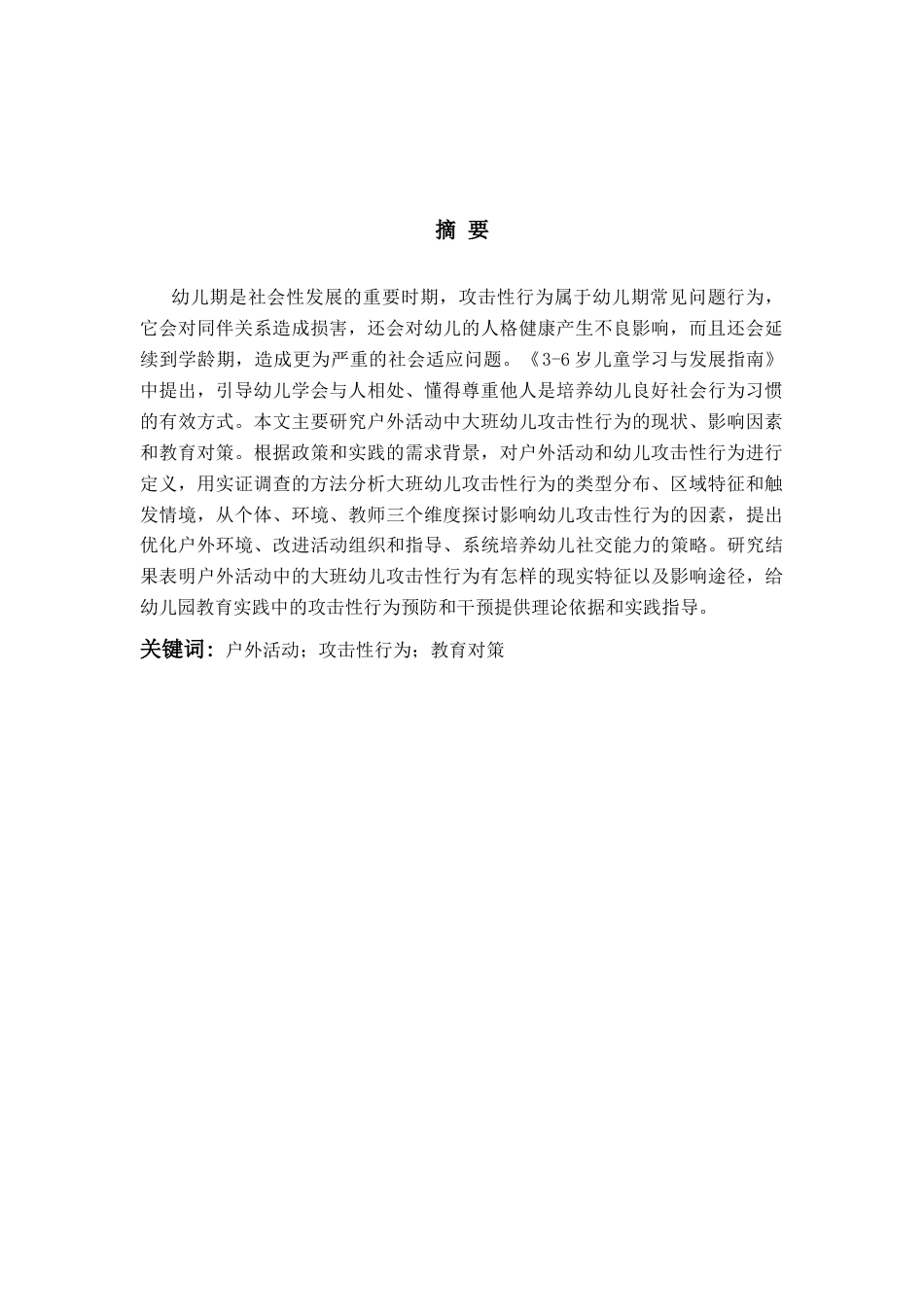 摘 要

幼儿期是社会性发展的重要时期，攻击性行为属于幼儿期常见问题行为，它会对同伴关系造成损害，还会对幼儿的人格健康产生不良影响，而且还会延续到学龄期，造成更为严重的社会适应问题。《3-6岁儿童学习与发展指南》中提出，引导幼儿学会与人相处、懂得尊重他人是培养幼儿良好社会行为习惯的有效方式。本文主要研究户外活动中大班幼儿攻击性行为的现状、影响因素和教育对策。根据政策和实践的需求背景，对户外活动和幼儿攻击性行为进行定义，用实证调查的方法分析大班幼儿攻击性行为的类型分布、区域特征和触发情境，从个体、环境、教师三个维度探讨影响幼儿攻击性行为的因素，提出优化户外环境、改进活动组织和指导、系统培养幼儿社交能力的策略。研究结果表明户外活动中的大班幼儿攻击性行为有怎样的现实特征以及影响途径，给幼儿园教育实践中的攻击性行为预防和干预提供理论依据和实践指导。

关键词：户外活动；攻击性行为；教育对策